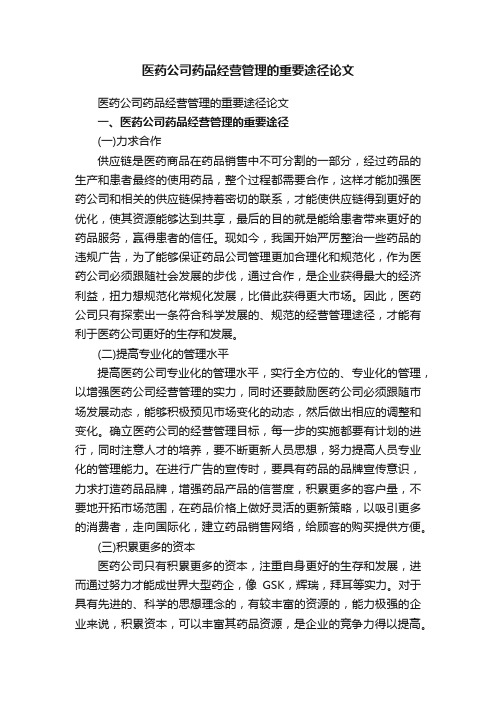 医药公司药品经营管理的重要途径论文

医药公司药品经营管理的重要途径论文

一、医药公司药品经营管理的重要途径

(一)力求合作

供应链是医药商品在药品销售中不可分割的一部分，经过药品的生产和患者最终的使用药品，整个过程都需要合作，这样才能加强医药公司和相关的供应链保持着密切的联系，才能使供应链得到更好的优化，使其资源能够达到共享，最后的目的就是能给患者带来更好的药品服务，赢得患者的信任。现如今，我国开始严厉整治一些药品的违规广告，为了能够保证药品公司管理更加合理化和规范化，作为医药公司必须跟随社会发展的步伐，通过合作，是企业获得最大的经济利益，扭力想规范化常规化发展，比借此获得更大市场。因此，医药公司只有探索出一条符合科学发展的、规范的经营管理途径，才能有利于医药公司更好的生存和发展。

(二)提高专业化的管理水平

提高医药公司专业化的管理水平，实行全方位的、专业化的管理，以增强医药公司经营管理的实力，同时还要鼓励医药公司必须跟随市场发展动态，能够积极预见市场变化的动态，然后做出相应的调整和变化。确立医药公司的经营管理目标，每一步的实施都要有计划的进行，同时注意人才的培养，要不断更新人员思想，努力提高人员专业化的管理能力。在进行广告的宣传时，要具有药品的品牌宣传意识，力求打造药品品牌，增强药品产品的信誉度，积累更多的客户量，不要地开拓市场范围，在药品价格上做好灵活的更新策略，以吸引更多的消费者，走向国际化，建立药品销售网络，给顾客的购买提供方便。

(三)积累更多的资本

医药公司只有积累更多的资本，注重自身更好的生存和发展，进而通过努力才能成世界大型药企，像 GSK，辉瑞，拜耳等实力。对于具有先进的、科学的思想理念的，有较丰富的资源的，能力极强的企业来说，积累资本，可以丰富其药品资源，是企业的竞争力得以提高。